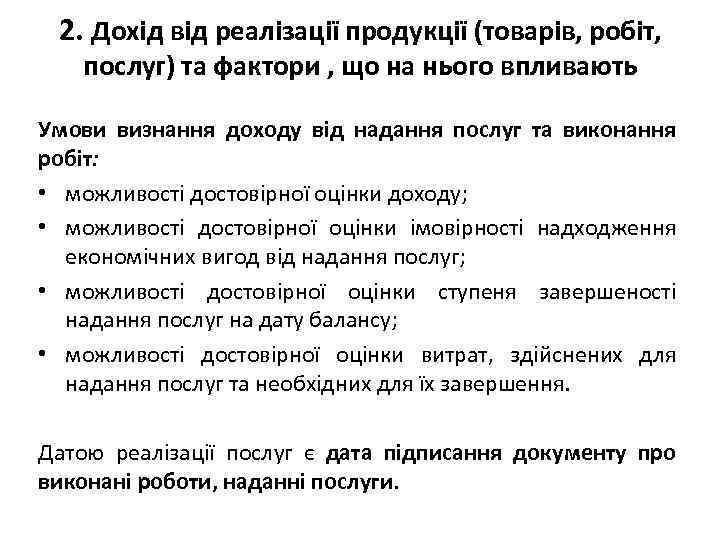 2. Дохід від реалізації продукції (товарів, робіт, послуг) та фактори , що на нього впливають

Умови визнання доходу від надання послуг та виконання робіт:

• можливості достовірної оцінки доходу;
• можливості достовірної оцінки імовірності надходження економічних вигод від надання послуг;
• можливості достовірної оцінки ступеня завершеності надання послуг на дату балансу;
• можливості достовірної оцінки витрат, здійснених для надання послуг та необхідних для їх завершення.

Датою реалізації послуг є дата підписання документу про виконані роботи, наданні послуги.